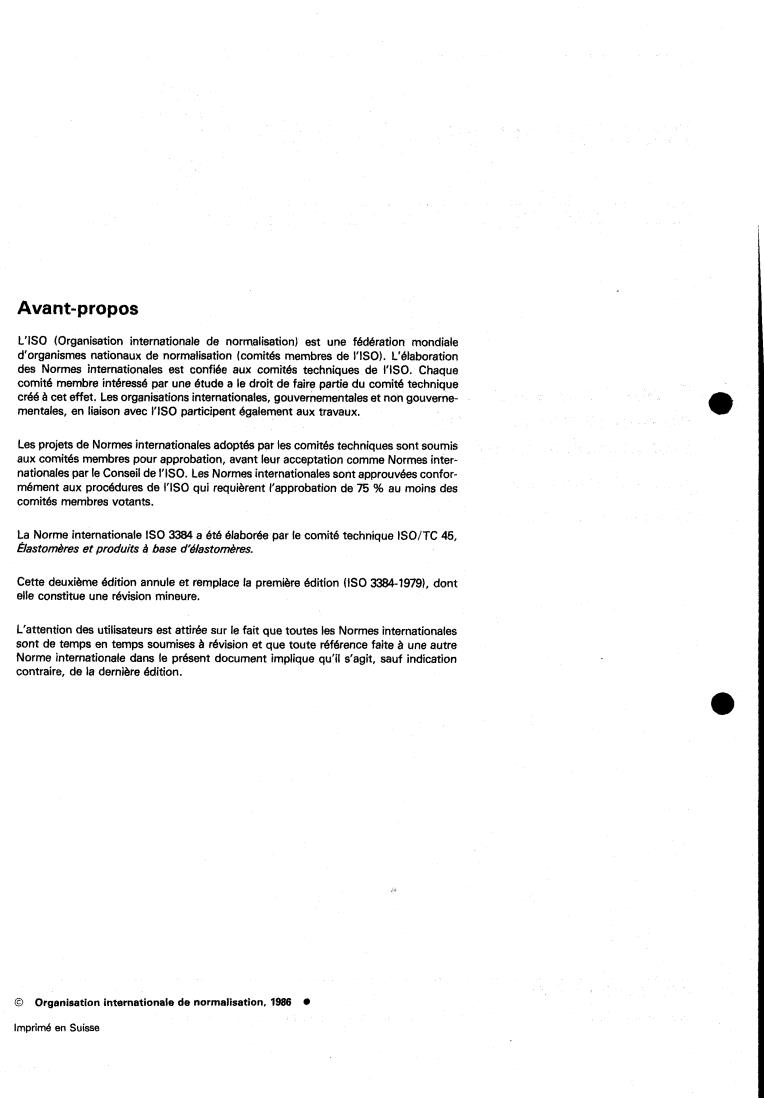 Avant-propos

L'ISO (Organisation internationale de normalisation) est une fédération mondiale d'organismes nationaux de normalisation (comités membres de l'ISO). L'élaboration des Normes internationales est confiée aux comités techniques de l'ISO. Chaque comité membre intéressé par une étude a le droit de faire partie du comité technique créé à cet effet. Les organisations internationales, gouvernementales et non gouvernementales, en liaison avec l'ISO participent également aux travaux.

Les projets de Normes internationales adoptés par les comités techniques sont soumis aux comités membres pour approbation, avant leur acceptation comme Normes internationales par le Conseil de l'ISO. Les Normes internationales sont approuvées conformément aux procédures de l'ISO qui requièrent l'approbation de 75 % au moins des comités membres votants.

La Norme internationale ISO 3384 a été élaborée par le comité technique ISO/TC 45, Élastomères et produits à base d'élastomères.

Cette deuxième édition annule et remplace la première édition (ISO 3384-1979), dont elle constitue une révision mineure.

L'attention des utilisateurs est attirée sur le fait que toutes les Normes internationales sont de temps en temps soumises à révision et que toute référence faite à une autre Norme internationale dans le présent document implique qu'il s'agit, sauf indication contraire, de la dernière édition.

© Organisation internationale de normalisation, 1986 ●

Imprimé en Suisse